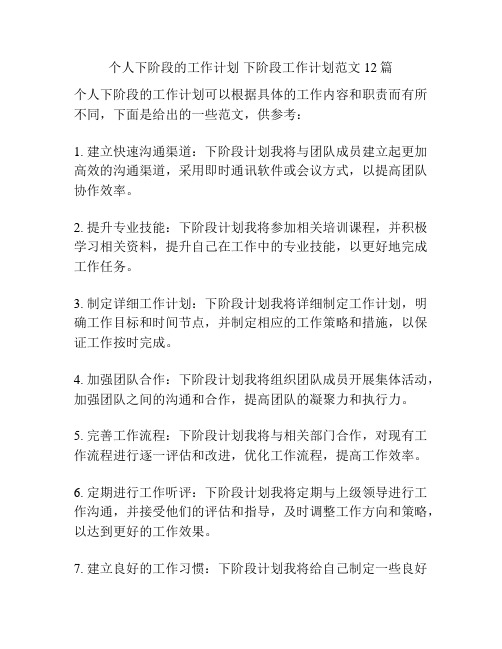 个人下阶段的工作计划 下阶段工作计划范文 12 篇

个人下阶段的工作计划可以根据具体的工作内容和职责而有所不同，下面是给出的一些范文，供参考：

1. 建立快速沟通渠道：下阶段计划我将与团队成员建立起更加高效的沟通渠道，采用即时通讯软件或会议方式，以提高团队协作效率。

2. 提升专业技能：下阶段计划我将参加相关培训课程，并积极学习相关资料，提升自己在工作中的专业技能，以更好地完成工作任务。

3. 制定详细工作计划：下阶段计划我将详细制定工作计划，明确工作目标和时间节点，并制定相应的工作策略和措施，以保证工作按时完成。

4. 加强团队合作：下阶段计划我将组织团队成员开展集体活动，加强团队之间的沟通和合作，提高团队的凝聚力和执行力。

5. 完善工作流程：下阶段计划我将与相关部门合作，对现有工作流程进行逐一评估和改进，优化工作流程，提高工作效率。

6. 定期进行工作听评：下阶段计划我将定期与上级领导进行工作沟通，并接受他们的评估和指导，及时调整工作方向和策略，以达到更好的工作效果。

7. 建立良好的工作习惯：下阶段计划我将给自己制定一些良好